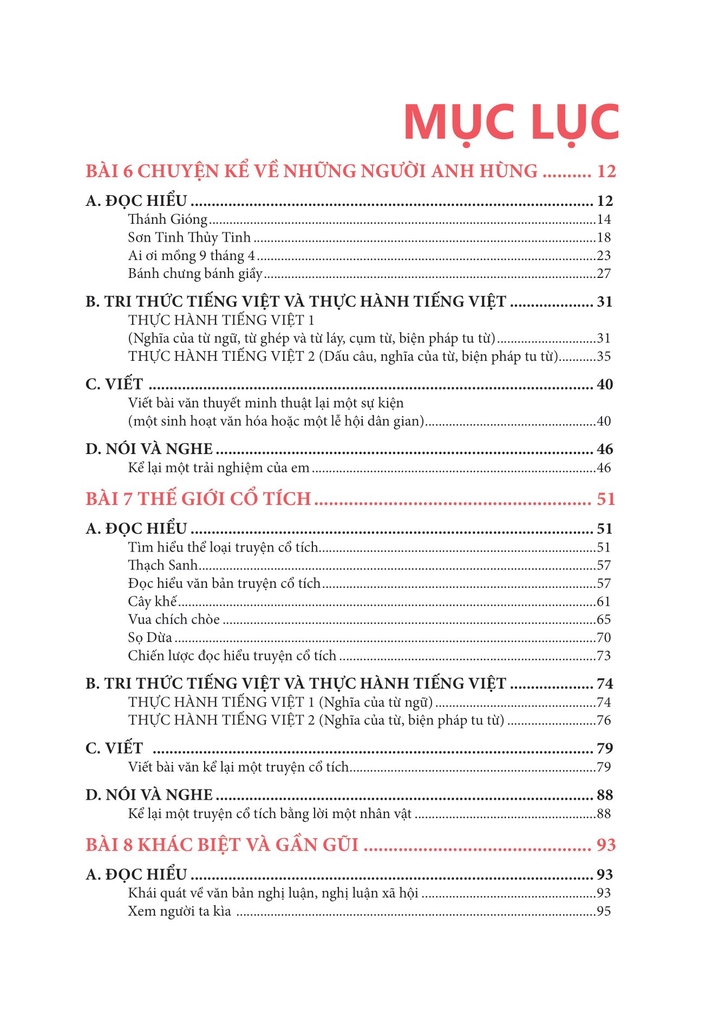 MỤC LỤC

BÀI 6 CHUYỆN KỂ VỀ NHỮNG NGƯỜI ANH HÙNG 12

A. ĐỌC HIỂU 12
Thánh Gióng 14
Sơn Tinh Thủy Tinh 18
Ai ơi mồng 9 tháng 4 23
Bánh chưng bánh giầy 27

B. TRI THỨC TIẾNG VIỆT VÀ THỰC HÀNH TIẾNG VIỆT 31
THỰC HÀNH TIẾNG VIỆT 1
(Nghĩa của từ ngữ, từ ghép và từ láy, cụm từ, biện pháp tu từ) 31
THỰC HÀNH TIẾNG VIỆT 2 (Dấu câu, nghĩa của từ, biện pháp tu từ) 35

C. VIẾT 40
Viết bài văn thuyết minh thuật lại một sự kiện
(một sinh hoạt văn hóa hoặc một lễ hội dân gian) 40

D. NÓI VÀ NGHE 46
Kể lại một trải nghiệm của em 46

BÀI 7 THẾ GIỚI CỔ TÍCH 51

A. ĐỌC HIỂU 51
Tìm hiểu thể loại truyện cổ tích 51
Thạch Sanh 57
Đọc hiểu văn bản truyện cổ tích 57
Cây khế 61
Vua chích chòe 65
Sọ Dừa 70
Chiến lược đọc hiểu truyện cổ tích 73

B. TRI THỨC TIẾNG VIỆT VÀ THỰC HÀNH TIẾNG VIỆT 74
THỰC HÀNH TIẾNG VIỆT 1 (Nghĩa của từ ngữ) 74
THỰC HÀNH TIẾNG VIỆT 2 (Nghĩa của từ, biện pháp tu từ) 76

C. VIẾT 79
Viết bài văn kể lại một truyện cổ tích 79

D. NÓI VÀ NGHE 88
Kể lại một truyện cổ tích bằng lời một nhân vật 88

BÀI 8 KHÁC BIỆT VÀ GẦN GŨI 93

A. ĐỌC HIỂU 93
Khái quát về văn bản nghị luận, nghị luận xã hội 93
Xem người ta kìa 95